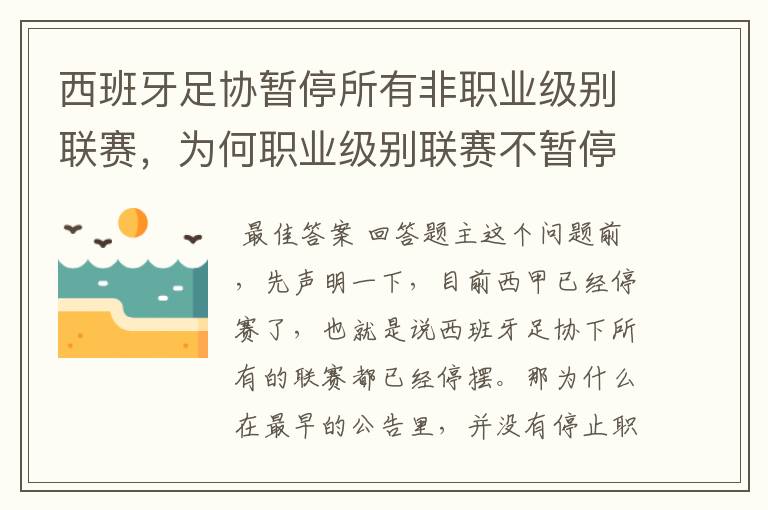 西班牙足协暂停所有非职业级别联赛，为何职业级别联赛不暂停

最佳答案 回答题主这个问题前，先声明一下，目前西甲已经停赛了，也就是说西班牙足协下所有的联赛都已经停摆。那为什么在最早的公告里，并没有停止职